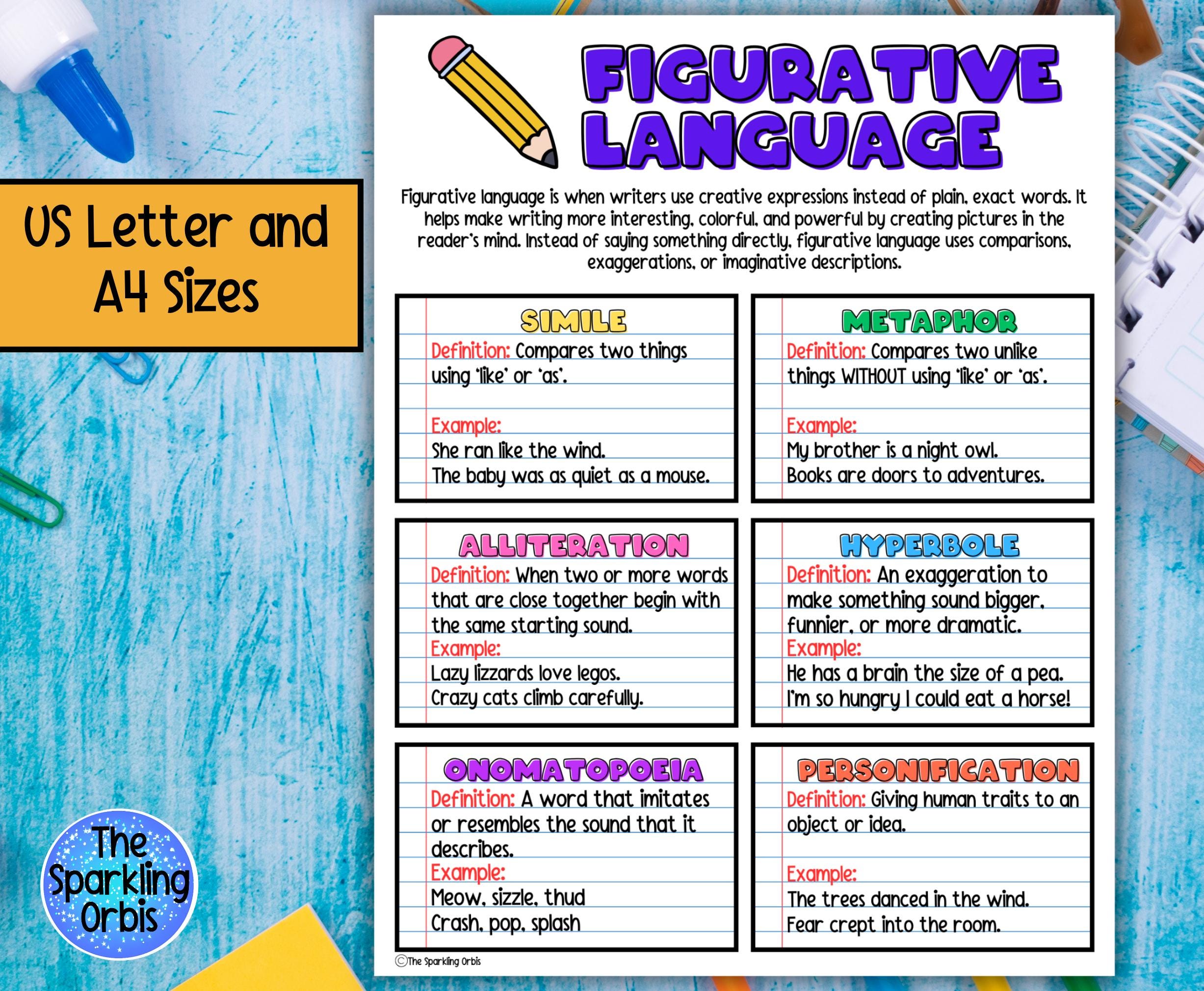 US Letter and A4 Sizes

FIGURATIVE LANGUAGE

Figurative language is when writers use creative expressions instead of plain, exact words. It helps make writing more interesting, colorful, and powerful by creating pictures in the reader's mind. Instead of saying something directly, figurative language uses comparisons, exaggerations, or imaginative descriptions.

SIMILE
Definition: Compares two things using 'like' or 'as'.
Example:
She ran like the wind.
The baby was as quiet as a mouse.

METAPHOR
Definition: Compares two unlike things WITHOUT using 'like' or 'as'.
Example:
My brother is a night owl.
Books are doors to adventures.

ALLITERATION
Definition: When two or more words that are close together begin with the same starting sound.
Example:
Lazy lizzards love legos.
Crazy cats climb carefully.

HYPERBOLE
Definition: An exaggeration to make something sound bigger, funnier, or more dramatic.
Example:
He has a brain the size of a pea.
I'm so hungry I could eat a horse!

ONOMATOPOEIA
Definition: A word that imitates or resembles the sound that it describes.
Example:
Meow, sizzle, thud
Crash, pop, splash

PERSONIFICATION
Definition: Giving human traits to an object or idea.
Example:
The trees danced in the wind.
Fear crept into the room.

©The Sparkling Orbis

The Sparkling Orbis